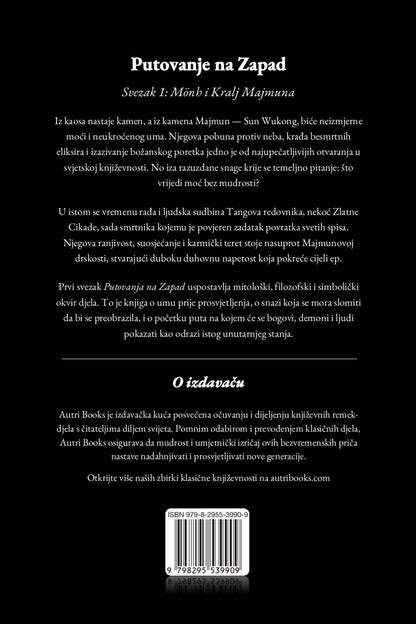 Putovanje na Zapad

Svezak 1: Mönh i Kralj Majmuna

Iz kaosa nastaje kamen, a iz kamena Majmun — Sun Wukong, biće neizmjerne moći i neukroćenog uma. Njegova pobuna protiv neba, krađa besmrtnih eliksira i izazivanje božanskog poretka jedno je od najupečatljivijih otvaranja u svjetskoj književnosti. No iza razuzdane snage krije se temeljno pitanje: što vrijedi moć bez mudrosti?

U istom se vremenu rađa i ljudska sudbina Tangova redovnika, nekoć Zlatne Cikade, sada smrtnika kojemu je povjeren zadatak povratka svetih spisa. Njegova ranjivost, suosjećanje i karmički teret stoje nasuprot Majmunovoj drskosti, stvarajući duboku duhovnu napetost koja pokreće cijeli ep.

Prvi svezak Putovanja na Zapad uspostavlja mitološki, filozofski i simbolički okvir djela. To je knjiga o umu prije prosvjetljenja, o snazi koja se mora slomiti da bi se preobrazila, i o početku puta na kojem će se bogovi, demoni i ljudi pokazati kao odrazi istog unutarnjeg stanja.

O izdavaču

Autri Books je izdavačka kuća posvećena očuvanju i dijeljenju književnih remek-djela s čitateljima diljem svijeta. Pomnim odabirom i prevođenjem klasičnih djela, Autri Books osigurava da mudrost i umjetnički izričaj ovih bezvremenskih priča nastave nadahnjivati i prosvjetljivati nove generacije.

Otkrijte više naših zbirki klasične književnosti na autribooks.com

ISBN 979-8-2955-3990-9

9 798295 539909